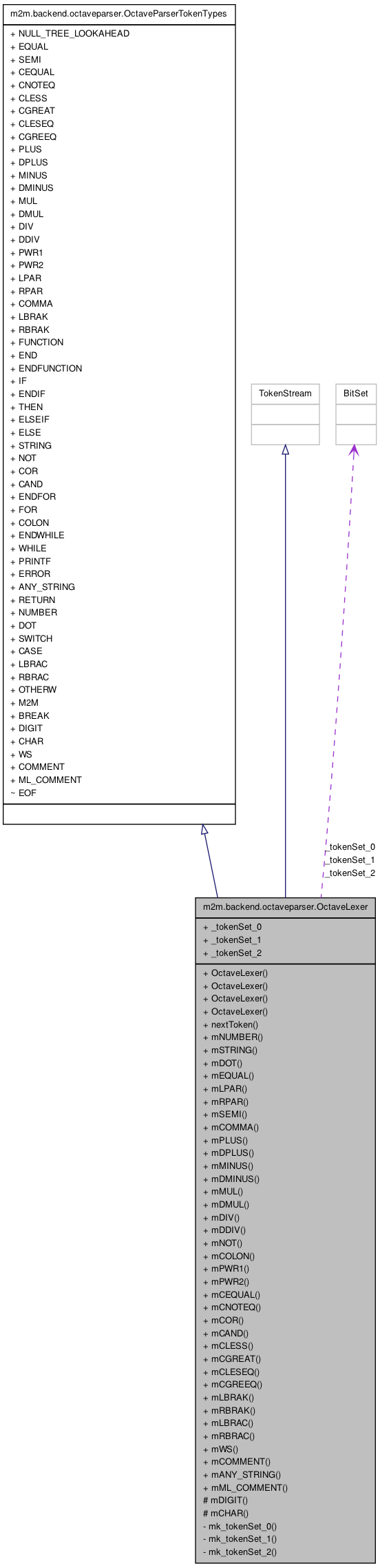 m2m.backend.octaveparser.OctaveParserTokenTypes

+ NULL_TREE_LOOKAHEAD
+ EQUAL
+ SEMI
+ CEQUAL
+ CNOTEQ
+ CLESS
+ CGREAT
+ CLESEQ
+ CGREEQ
+ PLUS
+ DPLUS
+ MINUS
+ DMINUS
+ MUL
+ DMUL
+ DIV
+ DDIV
+ PWR1
+ PWR2
+ LPAR
+ RPAR
+ COMMA
+ LBRAK
+ RBRAK
+ FUNCTION
+ END
+ ENDFUNCTION
+ IF
+ ENDIF
+ THEN
+ ELSEIF
+ ELSE
+ STRING
+ NOT
+ COR
+ CAND
+ ENDFOR
+ FOR
+ COLON
+ ENDWHILE
+ WHILE
+ PRINTF
+ ERROR
+ ANY_STRING
+ RETURN
+ NUMBER
+ DOT
+ SWITCH
+ CASE
+ LBRAC
+ RBRAC
+ OTHERW
+ M2M
+ BREAK
+ DIGIT
+ CHAR
+ WS
+ COMMENT
+ ML_COMMENT
~ EOF

TokenStream

BitSet

_tokenSet_0
_tokenSet_1
_tokenSet_2

m2m.backend.octaveparser.OctaveLexer

+ _tokenSet_0
+ _tokenSet_1
+ _tokenSet_2

+ OctaveLexer()
+ OctaveLexer()
+ OctaveLexer()
+ OctaveLexer()
+ nextToken()
+ mNUMBER()
+ mSTRING()
+ mDOT()
+ mEQUAL()
+ mLPAR()
+ mRPAR()
+ mSEMI()
+ mCOMMA()
+ mPLUS()
+ mDPLUS()
+ mMINUS()
+ mDMINUS()
+ mMUL()
+ mDMUL()
+ mDIV()
+ mDDIV()
+ mNOT()
+ mCOLON()
+ mPWR1()
+ mPWR2()
+ mCEQUAL()
+ mCNOTEQ()
+ mCOR()
+ mCAND()
+ mCLESS()
+ mCGREAT()
+ mCLESEQ()
+ mCGREEQ()
+ mLBRAK()
+ mRBRAK()
+ mLBRAC()
+ mRBRAC()
+ mWS()
+ mCOMMENT()
+ mANY_STRING()
+ mML_COMMENT()
# mDIGIT()
# mCHAR()
- mk_tokenSet_0()
- mk_tokenSet_1()
- mk_tokenSet_2()